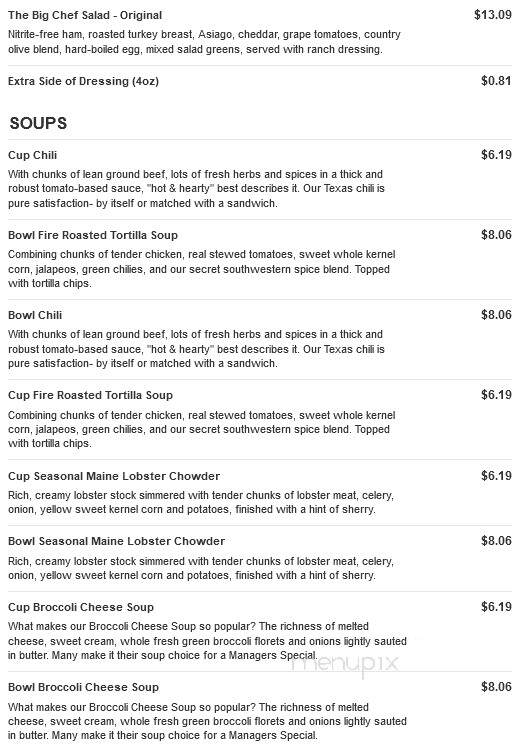 The Big Chef Salad - Original
$13.09
Nitrite-free ham, roasted turkey breast, Asiago, cheddar, grape tomatoes, country olive blend, hard-boiled egg, mixed salad greens, served with ranch dressing.

Extra Side of Dressing (4oz)
$0.81

SOUPS

Cup Chili
$6.19
With chunks of lean ground beef, lots of fresh herbs and spices in a thick and robust tomato-based sauce, "hot & hearty" best describes it. Our Texas chili is pure satisfaction- by itself or matched with a sandwich.

Bowl Fire Roasted Tortilla Soup
$8.06
Combining chunks of tender chicken, real stewed tomatoes, sweet whole kernel corn, jalapeos, green chilies, and our secret southwestern spice blend. Topped with tortilla chips.

Bowl Chili
$8.06
With chunks of lean ground beef, lots of fresh herbs and spices in a thick and robust tomato-based sauce, "hot & hearty" best describes it. Our Texas chili is pure satisfaction- by itself or matched with a sandwich.

Cup Fire Roasted Tortilla Soup
$6.19
Combining chunks of tender chicken, real stewed tomatoes, sweet whole kernel corn, jalapeos, green chilies, and our secret southwestern spice blend. Topped with tortilla chips.

Cup Seasonal Maine Lobster Chowder
$6.19
Rich, creamy lobster stock simmered with tender chunks of lobster meat, celery, onion, yellow sweet kernel corn and potatoes, finished with a hint of sherry.

Bowl Seasonal Maine Lobster Chowder
$8.06
Rich, creamy lobster stock simmered with tender chunks of lobster meat, celery, onion, yellow sweet kernel corn and potatoes, finished with a hint of sherry.

Cup Broccoli Cheese Soup
$6.19
What makes our Broccoli Cheese Soup so popular? The richness of melted cheese, sweet cream, whole fresh green broccoli florets and onions lightly sauted in butter. Many make it their soup choice for a Managers Special.

menupix

Bowl Broccoli Cheese Soup
$8.06
What makes our Broccoli Cheese Soup so popular? The richness of melted cheese, sweet cream, whole fresh green broccoli florets and onions lightly sauted in butter. Many make it their soup choice for a Managers Special.